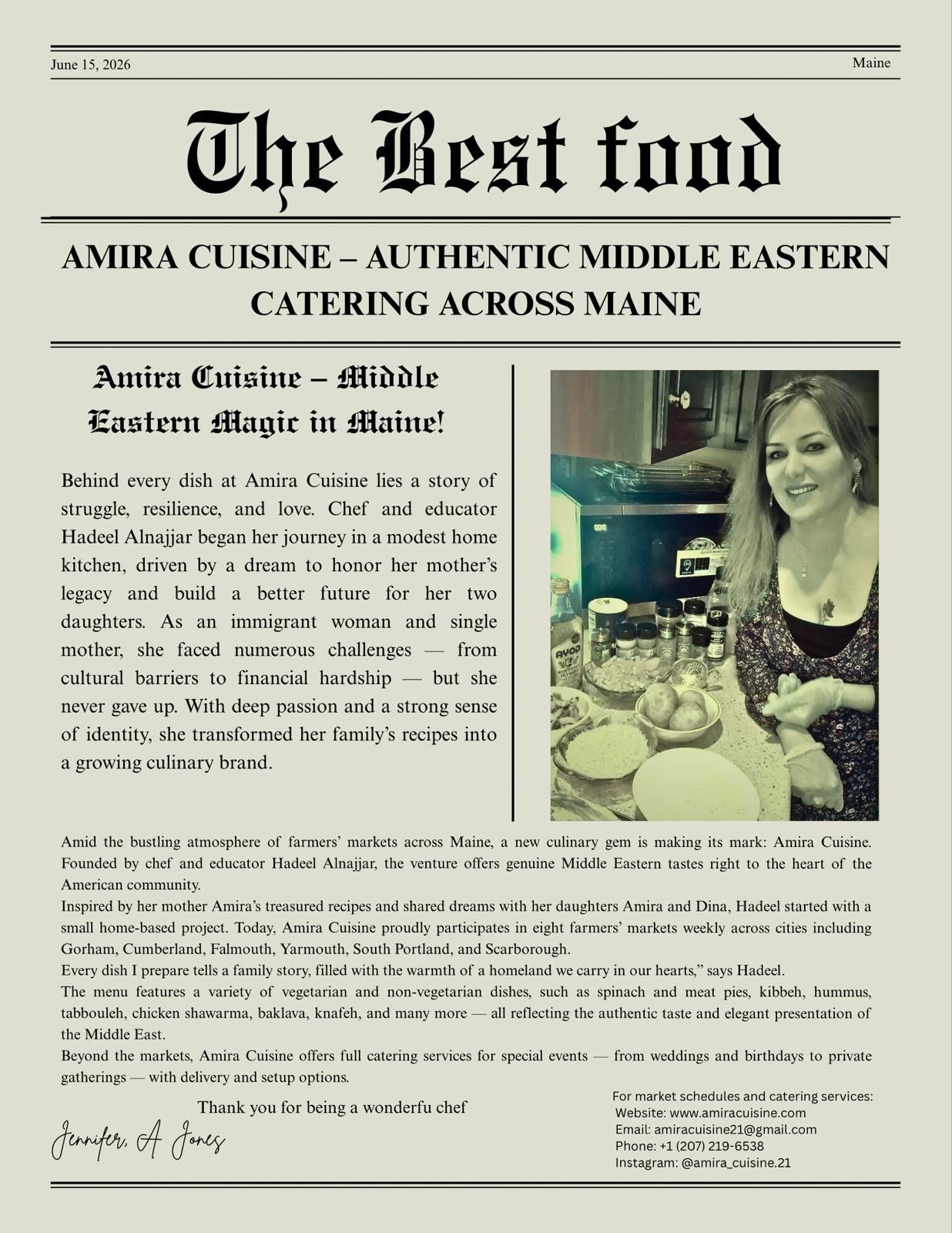 June 15, 2026

Maine

The Best food

AMIRA CUISINE – AUTHENTIC MIDDLE EASTERN CATERING ACROSS MAINE

Amira Cuisine – Middle Eastern Magic in Maine!

Behind every dish at Amira Cuisine lies a story of struggle, resilience, and love. Chef and educator Hadeel Alnajjar began her journey in a modest home kitchen, driven by a dream to honor her mother's legacy and build a better future for her two daughters. As an immigrant woman and single mother, she faced numerous challenges — from cultural barriers to financial hardship — but she never gave up. With deep passion and a strong sense of identity, she transformed her family's recipes into a growing culinary brand.

AYOO

Amid the bustling atmosphere of farmers' markets across Maine, a new culinary gem is making its mark: Amira Cuisine. Founded by chef and educator Hadeel Alnajjar, the venture offers genuine Middle Eastern tastes right to the heart of the American community.
Inspired by her mother Amira's treasured recipes and shared dreams with her daughters Amira and Dina, Hadeel started with a small home-based project. Today, Amira Cuisine proudly participates in eight farmers' markets weekly across cities including Gorham, Cumberland, Falmouth, Yarmouth, South Portland, and Scarborough.
Every dish I prepare tells a family story, filled with the warmth of a homeland we carry in our hearts," says Hadeel.
The menu features a variety of vegetarian and non-vegetarian dishes, such as spinach and meat pies, kibbeh, hummus, tabbouleh, chicken shawarma, baklava, knafeh, and many more — all reflecting the authentic taste and elegant presentation of the Middle East.
Beyond the markets, Amira Cuisine offers full catering services for special events — from weddings and birthdays to private gatherings — with delivery and setup options.

Thank you for being a wonderfu chef

Jennifer, A Jones

For market schedules and catering services:
Website: www.amiracuisine.com
Email: amiracuisine21@gmail.com
Phone: +1 (207) 219-6538
Instagram: @amira_cuisine.21